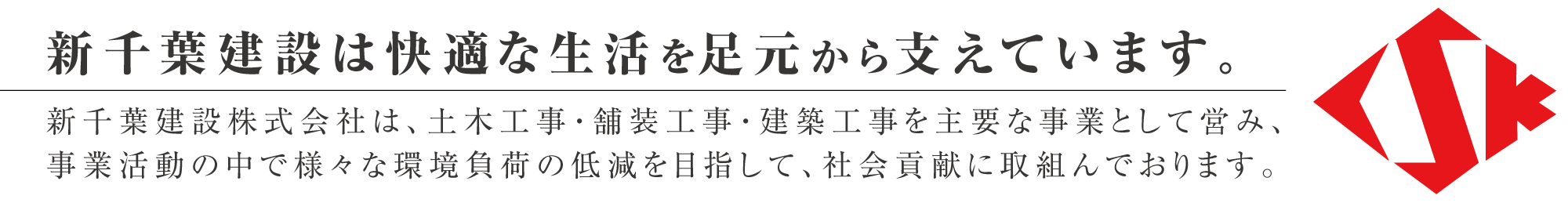 新千葉建設は快適な生活を足元から支えています。

新千葉建設株式会社は、土木工事・舗装工事・建築工事を主要な事業として営み、事業活動の中で様々な環境負荷の低減を目指して、社会貢献に取組んでおります。